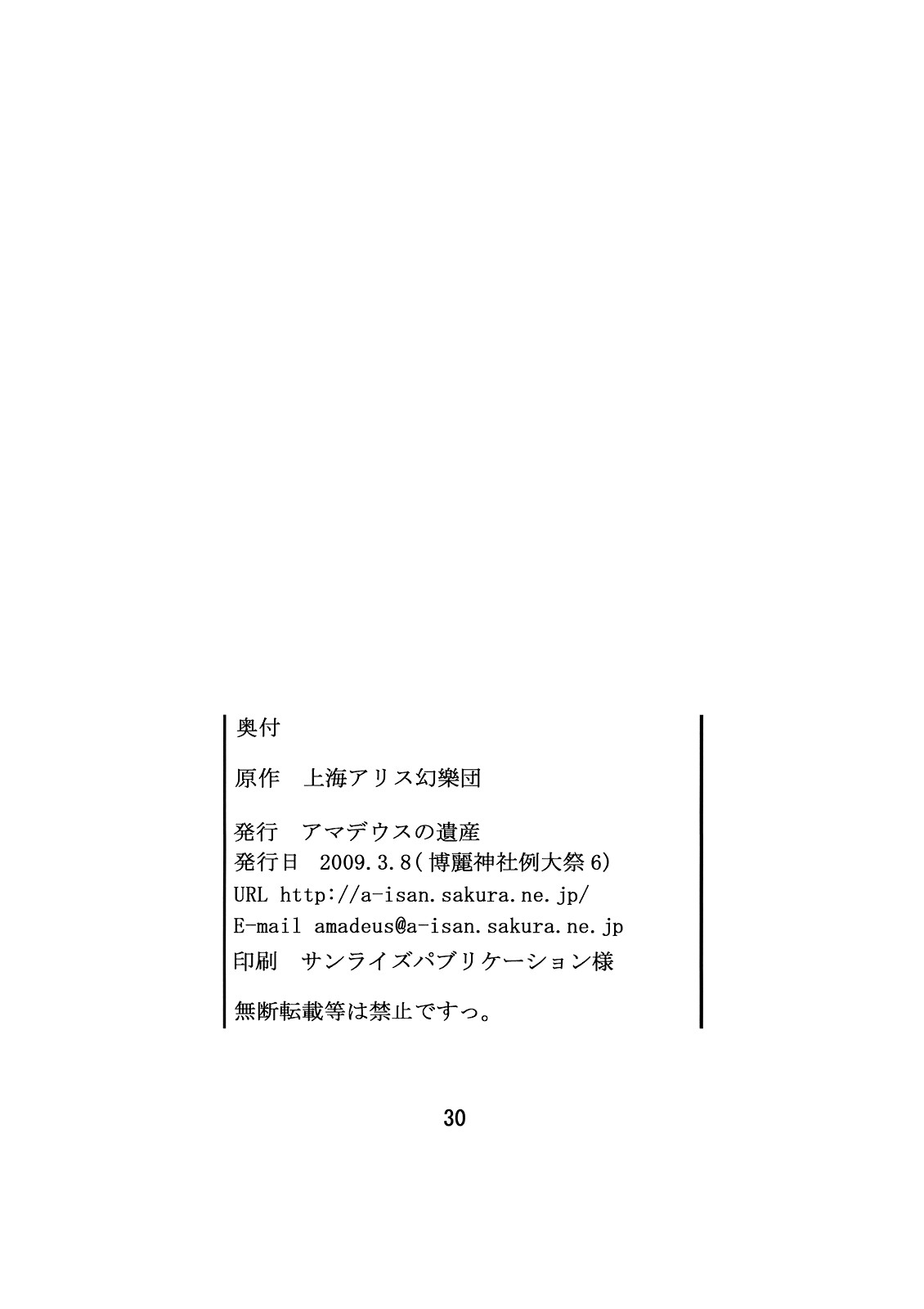 奥付

原作　上海アリス幻樂団

発行　アマデウスの遺産
発行日　2009.3.8（博麗神社例大祭6）
URL http://a-isan.sakura.ne.jp/
E-mail amadeus@a-isan.sakura.ne.jp
印刷　サンライズパブリケーション様

無断転載等は禁止ですっ。

30